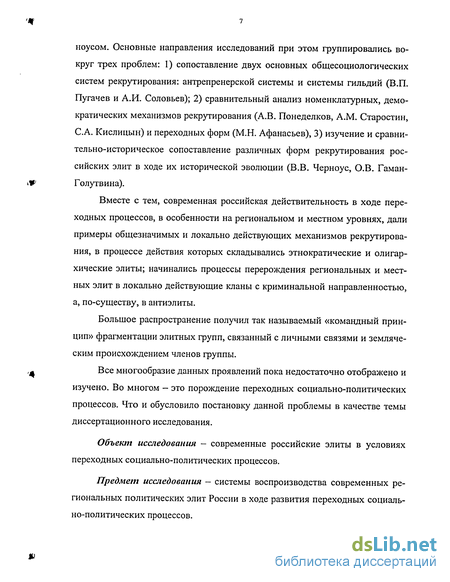 7

ноусом. Основные направления исследований при этом группировались вокруг трех проблем: 1) сопоставление двух основных общесоциологических систем рекрутирования: антрепренерской системы и системы гильдий (В.П. Пугачев и А.И. Соловьев); 2) сравнительный анализ номенклатурных, демократических механизмов рекрутирования (А.В. Понеделков, А.М. Старостин, С.А. Кислицын) и переходных форм (М.Н. Афанасьев), 3) изучение и сравнительно-историческое сопоставление различных форм рекрутирования российских элит в ходе их исторической эволюции (В.В. Черноус, О.В. Гаман-Голутвина).

Вместе с тем, современная российская действительность в ходе переходных процессов, в особенности на региональном и местном уровнях, дали примеры общезначимых и локально действующих механизмов рекрутирования, в процессе действия которых складывались этнократические и олигархические элиты; начинались процессы перерождения региональных и местных элит в локально действующие кланы с криминальной направленностью, а, по-существу, в антиэлиты.

Большое распространение получил так называемый «командный принцип» фрагментации элитных групп, связанный с личными связями и земляческим происхождением членов группы.

Все многообразие данных проявлений пока недостаточно отображено и изучено. Во многом – это порождение переходных социально-политических процессов. Что и обусловило постановку данной проблемы в качестве темы диссертационного исследования.

Объект исследования – современные российские элиты в условиях переходных социально-политических процессов.

Предмет исследования – системы воспроизводства современных региональных политических элит России в ходе развития переходных социально-политических процессов.

dsLib.net
библиотека диссертаций